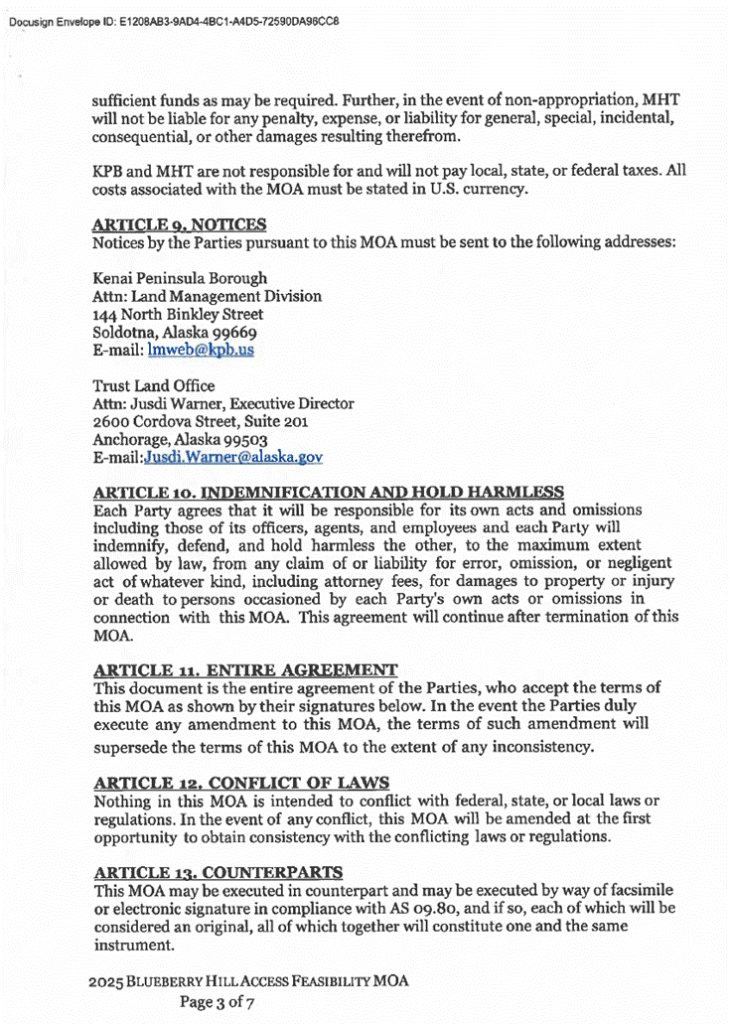 Docusign Envelope ID: E1208AB3-9AD4-4BC1-A4D5-72590DA98CC8

sufficient funds as may be required. Further, in the event of non-appropriation, MHT will not be liable for any penalty, expense, or liability for general, special, incidental, consequential, or other damages resulting therefrom.

KPB and MHT are not responsible for and will not pay local, state, or federal taxes. All costs associated with the MOA must be stated in U.S. currency.

ARTICLE 9. NOTICES
Notices by the Parties pursuant to this MOA must be sent to the following addresses:

Kenai Peninsula Borough
Attn: Land Management Division
144 North Binkley Street
Soldotna, Alaska 99669
E-mail: lmweb@kpb.us

Trust Land Office
Attn: Jusdi Warner, Executive Director
2600 Cordova Street, Suite 201
Anchorage, Alaska 99503
E-mail:Jusdi.Warner@alaska.gov

ARTICLE 10. INDEMNIFICATION AND HOLD HARMLESS
Each Party agrees that it will be responsible for its own acts and omissions including those of its officers, agents, and employees and each Party will indemnify, defend, and hold harmless the other, to the maximum extent allowed by law, from any claim of or liability for error, omission, or negligent act of whatever kind, including attorney fees, for damages to property or injury or death to persons occasioned by each Party's own acts or omissions in connection with this MOA. This agreement will continue after termination of this MOA.

ARTICLE 11. ENTIRE AGREEMENT
This document is the entire agreement of the Parties, who accept the terms of this MOA as shown by their signatures below. In the event the Parties duly execute any amendment to this MOA, the terms of such amendment will supersede the terms of this MOA to the extent of any inconsistency.

ARTICLE 12. CONFLICT OF LAWS
Nothing in this MOA is intended to conflict with federal, state, or local laws or regulations. In the event of any conflict, this MOA will be amended at the first opportunity to obtain consistency with the conflicting laws or regulations.

ARTICLE 13. COUNTERPARTS
This MOA may be executed in counterpart and may be executed by way of facsimile or electronic signature in compliance with AS 09.80, and if so, each of which will be considered an original, all of which together will constitute one and the same instrument.

2025 BLUEBERRY HILL ACCESS FEASIBILITY MOA
Page 3 of 7